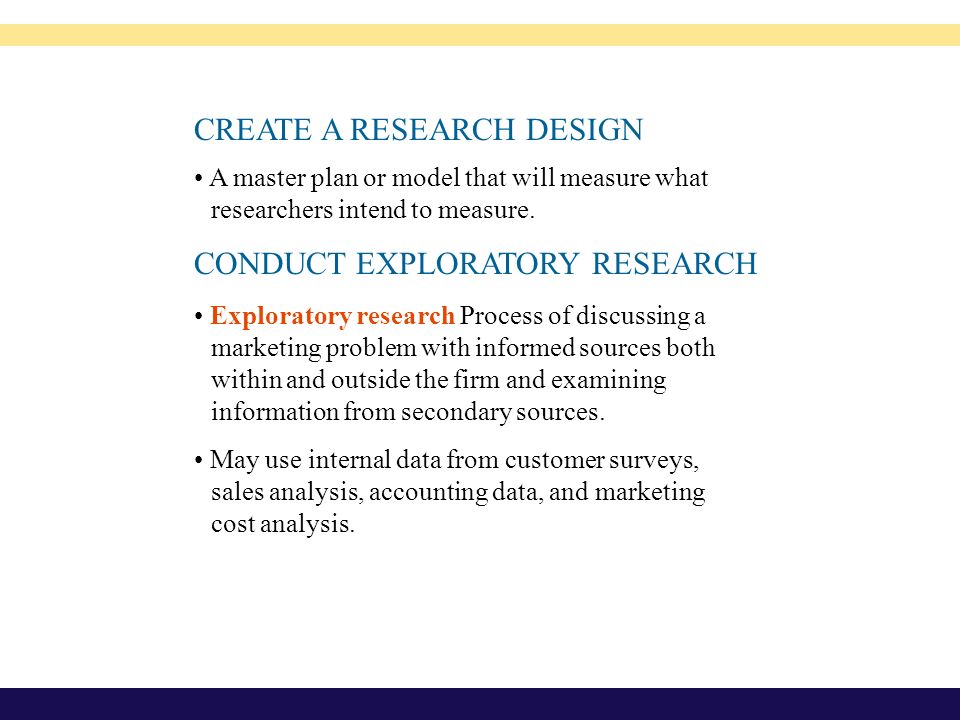 CREATE A RESEARCH DESIGN

• A master plan or model that will measure what researchers intend to measure.

CONDUCT EXPLORATORY RESEARCH

• Exploratory research Process of discussing a marketing problem with informed sources both within and outside the firm and examining information from secondary sources.

• May use internal data from customer surveys, sales analysis, accounting data, and marketing cost analysis.